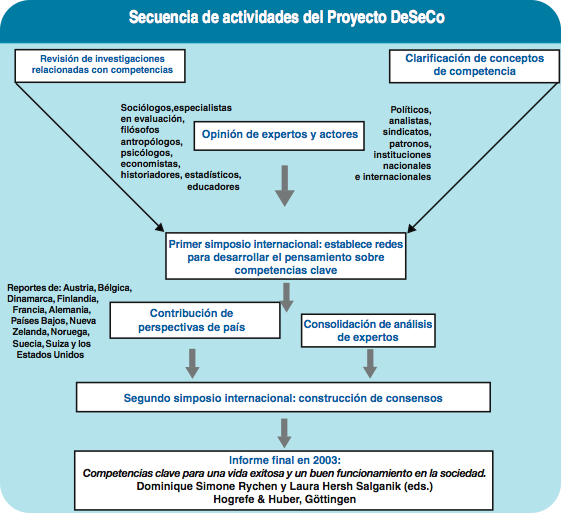 Secuencia de actividades del Proyecto DeSeCo

Revisión de investigaciones relacionadas con competencias

Clarificación de conceptos de competencia

Sociólogos,especialistas en evaluación, filósofos antropólogos, psicólogos, economistas, historiadores, estadísticos, educadores

Opinión de expertos y actores

Políticos, analistas, sindicatos, patronos, instituciones nacionales e internacionales

Primer simposio internacional: establece redes para desarrollar el pensamiento sobre competencias clave

Reportes de: Austria, Bélgica, Dinamarca, Finlandia, Francia, Alemania, Países Bajos, Nueva Zelanda, Noruega, Suecia, Suiza y los Estados Unidos

Contribución de perspectivas de país

Consolidación de análisis de expertos

Segundo simposio internacional: construcción de consensos

Informe final en 2003:
Competencias clave para una vida exitosa y un buen funcionamiento en la sociedad.
Dominique Simone Rychen y Laura Hersh Salganik (eds.)
Hogrefe & Huber, Göttingen